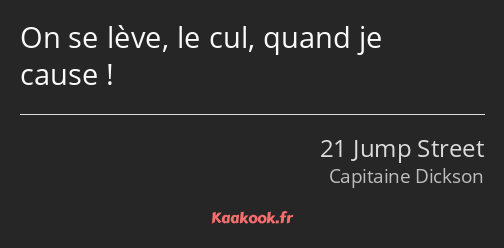 On se lève, le cul, quand je cause !

21 Jump Street
Capitaine Dickson

Kaakook.fr